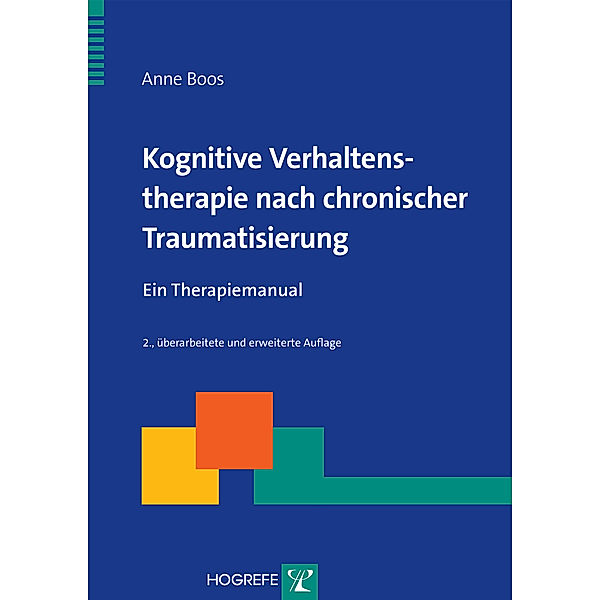 Anne Boos

Kognitive Verhaltenstherapie nach chronischer Traumatisierung

Ein Therapiemanual

2., überarbeitete und erweiterte Auflage

HOGREFE